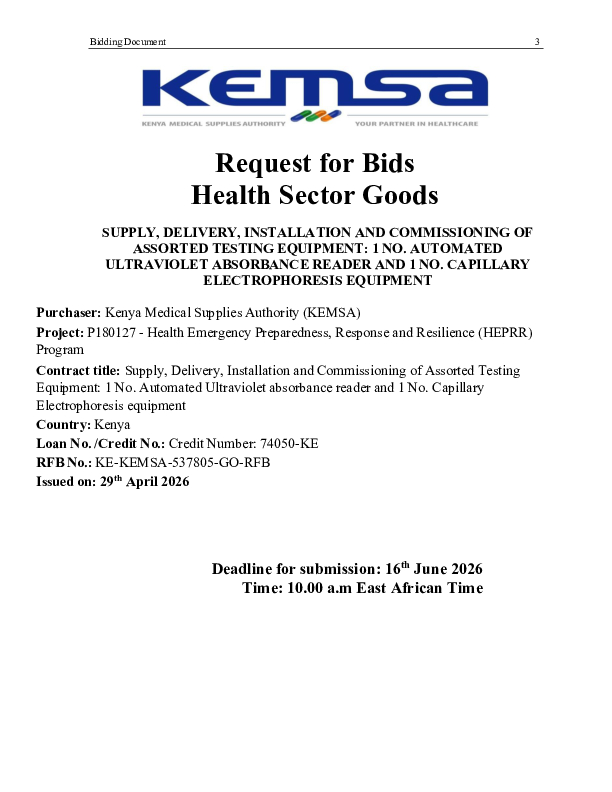 Bidding Document 3

KEMSA
KENYA MEDICAL SUPPLIES AUTHORITY YOUR PARTNER IN HEALTHCARE

Request for Bids
Health Sector Goods

SUPPLY, DELIVERY, INSTALLATION AND COMMISSIONING OF ASSORTED TESTING EQUIPMENT: 1 NO. AUTOMATED ULTRAVIOLET ABSORBANCE READER AND 1 NO. CAPILLARY ELECTROPHORESIS EQUIPMENT

Purchaser: Kenya Medical Supplies Authority (KEMSA)

Project: P180127 - Health Emergency Preparedness, Response and Resilience (HEPRR) Program

Contract title: Supply, Delivery, Installation and Commissioning of Assorted Testing Equipment: 1 No. Automated Ultraviolet absorbance reader and 1 No. Capillary Electrophoresis equipment

Country: Kenya

Loan No. /Credit No.: Credit Number: 74050-KE

RFB No.: KE-KEMSA-537805-GO-RFB

Issued on: 29th April 2026

Deadline for submission: 16th June 2026
Time: 10.00 a.m East African Time